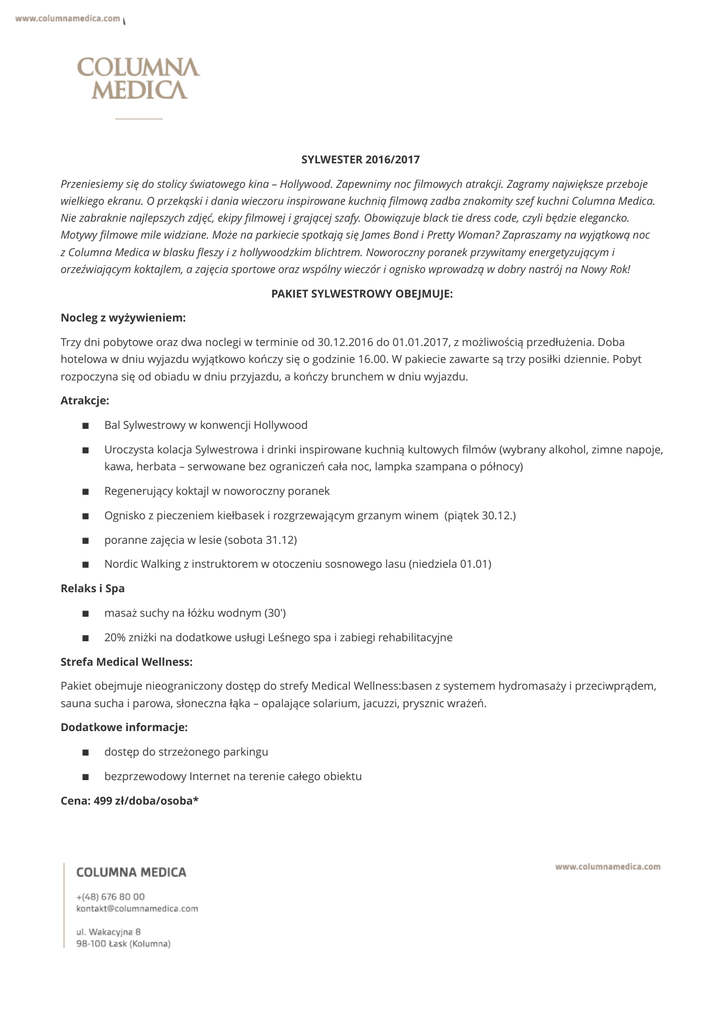 www.columnamedica.com

COLUMNA
MEDICA

SYLWESTER 2016/2017

Przeniesiemy się do stolicy światowego kina – Hollywood. Zapewnimy noc filmowych atrakcji. Zagramy największe przeboje wielkiego ekranu. O przekąski i dania wieczoru inspirowane kuchnią filmową zadba znakomity szef kuchni Columna Medica. Nie zabraknie najlepszych zdjęć, ekipy filmowej i grającej szafy. Obowiązuje black tie dress code, czyli będzie elegancko. Motywy filmowe mile widziane. Może na parkiecie spotkają się James Bond i Pretty Woman? Zapraszamy na wyjątkową noc z Columna Medica w blasku fleszy i z hollywoodzkim blichtrem. Noworoczny poranek przywitamy energetyzującym i orzeźwiającym koktajlem, a zajęcia sportowe oraz wspólny wieczór i ognisko wprowadzą w dobry nastrój na Nowy Rok!

PAKIET SYLWESTROWY OBEJMUJE:

Nocleg z wyżywieniem:

Trzy dni pobytowe oraz dwa noclegi w terminie od 30.12.2016 do 01.01.2017, z możliwością przedłużenia. Doba hotelowa w dniu wyjazdu wyjątkowo kończy się o godzinie 16.00. W pakiecie zawarte są trzy posiłki dziennie. Pobyt rozpoczyna się od obiadu w dniu przyjazdu, a kończy brunchem w dniu wyjazdu.

Atrakcje:

■ Bal Sylwestrowy w konwencji Hollywood
■ Uroczysta kolacja Sylwestrowa i drinki inspirowane kuchnią kultowych filmów (wybrany alkohol, zimne napoje, kawa, herbata – serwowane bez ograniczeń cała noc, lampka szampana o północy)
■ Regenerujący koktajl w noworoczny poranek
■ Ognisko z pieczeniem kiełbasek i rozgrzewającym grzanym winem (piątek 30.12.)
■ poranne zajęcia w lesie (sobota 31.12)
■ Nordic Walking z instruktorem w otoczeniu sosnowego lasu (niedziela 01.01)

Relaks i Spa

■ masaż suchy na łóżku wodnym (30')
■ 20% zniżki na dodatkowe usługi Leśnego spa i zabiegi rehabilitacyjne

Strefa Medical Wellness:

Pakiet obejmuje nieograniczony dostęp do strefy Medical Wellness:basen z systemem hydromasaży i przeciwprądem, sauna sucha i parowa, słoneczna łąka – opalające solarium, jacuzzi, prysznic wrażeń.

Dodatkowe informacje:

■ dostęp do strzeżonego parkingu
■ bezprzewodowy Internet na terenie całego obiektu

Cena: 499 zł/doba/osoba*

COLUMNA MEDICA

+(48) 676 80 00
kontakt@columnamedica.com

ul. Wakacyjna 8
98-100 Łask (Kolumna)

www.columnamedica.com